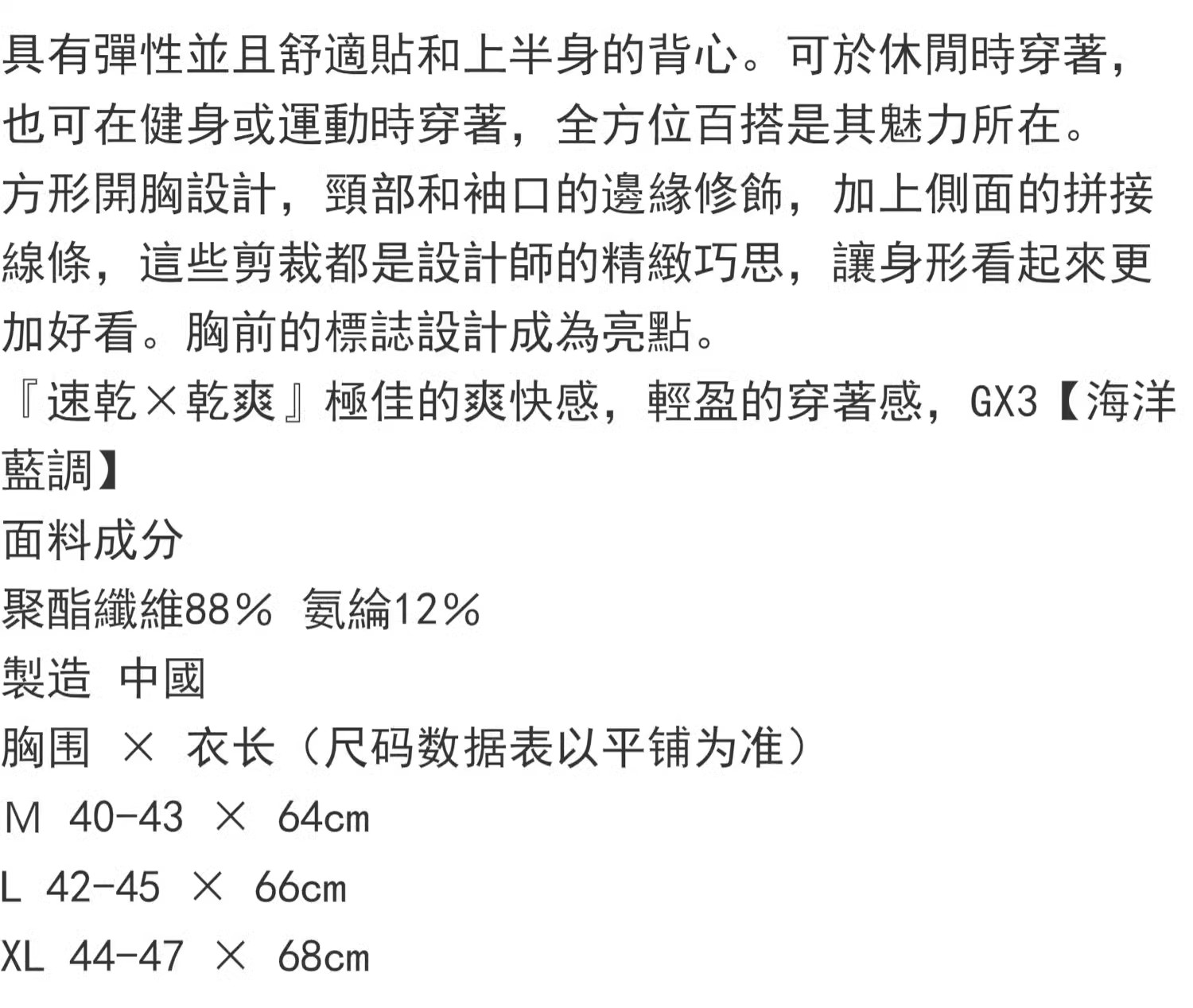 具有彈性並且舒適貼和上半身的背心。可於休閒時穿著，也可在健身或運動時穿著，全方位百搭是其魅力所在。
方形開胸設計，頸部和袖口的邊緣修飾，加上側面的拼接線條，這些剪裁都是設計師的精緻巧思，讓身形看起來更加好看。胸前的標誌設計成為亮點。
『速乾×乾爽』極佳的爽快感，輕盈的穿著感，GX3【海洋藍調】
面料成分
聚酯纖維88% 氨綸12%
製造 中國
胸围 × 衣长（尺码数据表以平铺为准）
M 40-43 × 64cm
L 42-45 × 66cm
XL 44-47 × 68cm